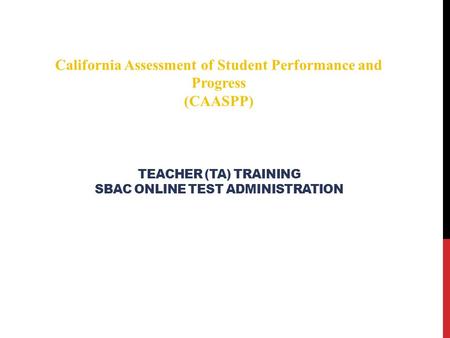 California Assessment of Student Performance and Progress
(CAASPP)

TEACHER (TA) TRAINING
SBAC ONLINE TEST ADMINISTRATION